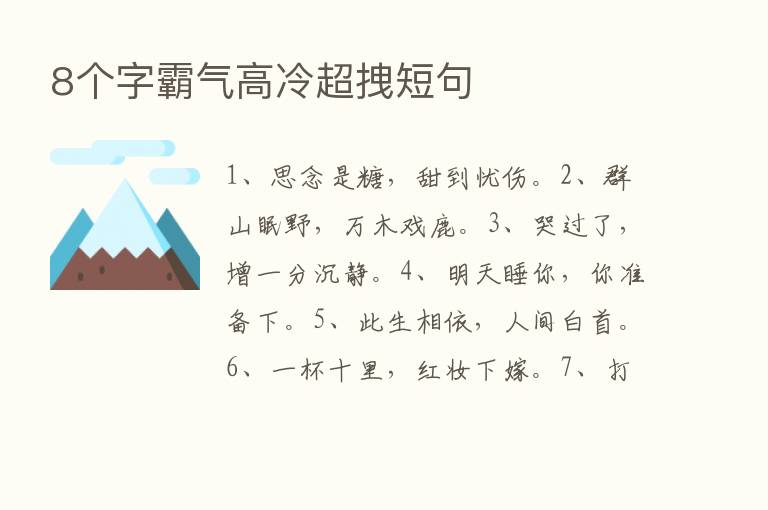 8个字霸气高冷超拽短句

1、思念是糖，甜到忧伤。2、群山眠野，万木戏鹿。3、哭过了，增一分沉静。4、明天睡你，你准备下。5、此生相依，人间白首。6、一杯十里，红妆下嫁。7、打